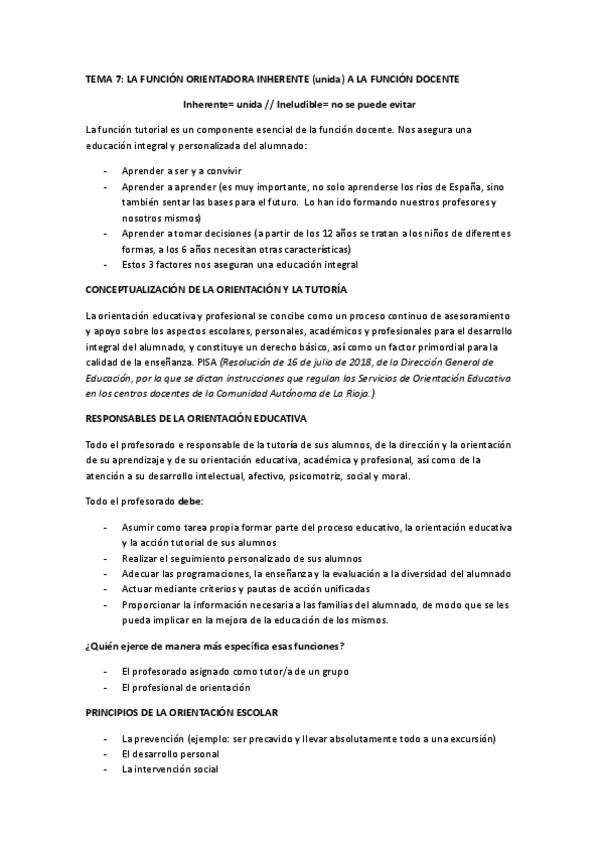 TEMA 7: LA FUNCIÓN ORIENTADORA INHERENTE (unida) A LA FUNCIÓN DOCENTE

Inherente= unida // Ineludible= no se puede evitar

La función tutorial es un componente esencial de la función docente. Nos asegura una educación integral y personalizada del alumnado:

- Aprender a ser y a convivir
- Aprender a aprender (es muy importante, no solo aprenderse los ríos de España, sino también sentar las bases para el futuro. Lo han ido formando nuestros profesores y nosotros mismos)
- Aprender a tomar decisiones (a partir de los 12 años se tratan a los niños de diferentes formas, a los 6 años necesitan otras características)
- Estos 3 factores nos aseguran una educación integral

CONCEPTUALIZACIÓN DE LA ORIENTACIÓN Y LA TUTORÍA

La orientación educativa y profesional se concibe como un proceso continuo de asesoramiento y apoyo sobre los aspectos escolares, personales, académicos y profesionales para el desarrollo integral del alumnado, y constituye un derecho básico, así como un factor primordial para la calidad de la enseñanza. PISA (Resolución de 16 de julio de 2018, de la Dirección General de Educación, por la que se dictan instrucciones que regulan los Servicios de Orientación Educativa en los centros docentes de la Comunidad Autónoma de La Rioja.)

RESPONSABLES DE LA ORIENTACIÓN EDUCATIVA

Todo el profesorado e responsable de la tutoría de sus alumnos, de la dirección y la orientación de su aprendizaje y de su orientación educativa, académica y profesional, así como de la atención a su desarrollo intelectual, afectivo, psicomotriz, social y moral.

Todo el profesorado debe:

- Asumir como tarea propia formar parte del proceso educativo, la orientación educativa y la acción tutorial de sus alumnos
- Realizar el seguimiento personalizado de sus alumnos
- Adecuar las programaciones, la enseñanza y la evaluación a la diversidad del alumnado
- Actuar mediante criterios y pautas de acción unificadas
- Proporcionar la información necesaria a las familias del alumnado, de modo que se les pueda implicar en la mejora de la educación de los mismos.

¿Quién ejerce de manera más específica esas funciones?

- El profesorado asignado como tutor/a de un grupo
- El profesional de orientación

PRINCIPIOS DE LA ORIENTACIÓN ESCOLAR

- La prevención (ejemplo: ser precavido y llevar absolutamente todo a una excursión)
- El desarrollo personal
- La intervención social